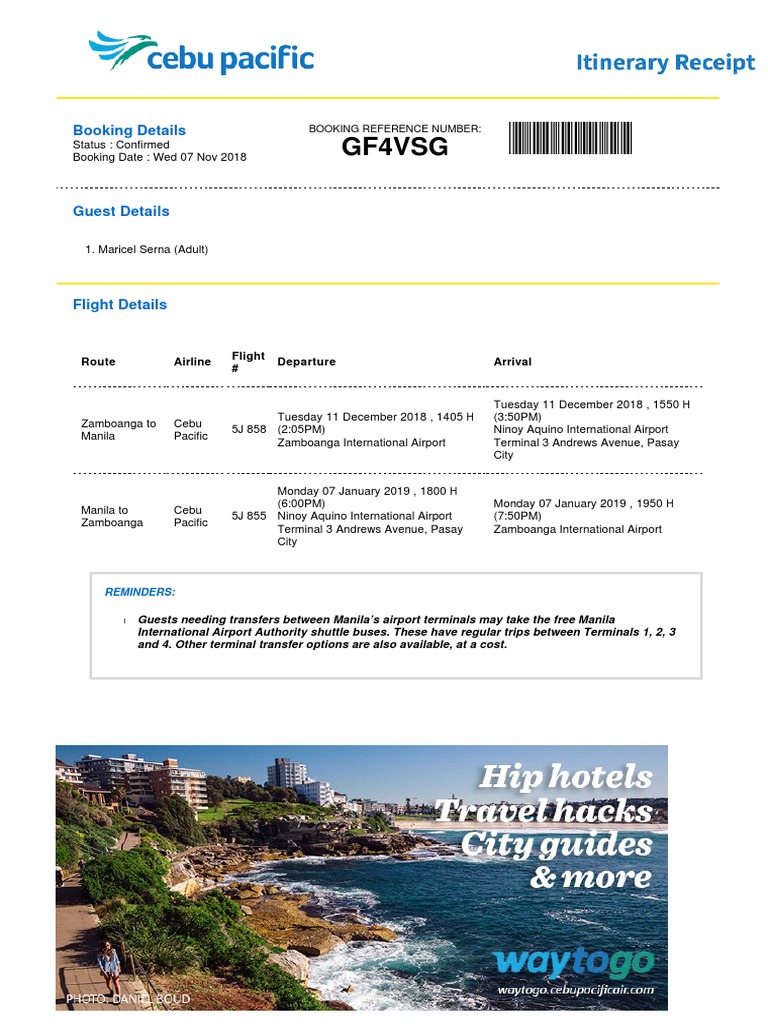 cebu pacific

Itinerary Receipt

Booking Details
Status : Confirmed
Booking Date : Wed 07 Nov 2018

BOOKING REFERENCE NUMBER:
GF4VSG

Guest Details

1. Maricel Serna (Adult)

Flight Details

| Route | Airline | Flight # | Departure | Arrival |
|---|---|---|---|---|
| Zamboanga to Manila | Cebu Pacific | 5J 858 | Tuesday 11 December 2018 , 1405 H (2:05PM) Zamboanga International Airport | Tuesday 11 December 2018 , 1550 H (3:50PM) Ninoy Aquino International Airport Terminal 3 Andrews Avenue, Pasay City |
| Manila to Zamboanga | Cebu Pacific | 5J 855 | Monday 07 January 2019 , 1800 H (6:00PM) Ninoy Aquino International Airport Terminal 3 Andrews Avenue, Pasay City | Monday 07 January 2019 , 1950 H (7:50PM) Zamboanga International Airport |

REMINDERS:

Guests needing transfers between Manila's airport terminals may take the free Manila International Airport Authority shuttle buses. These have regular trips between Terminals 1, 2, 3 and 4. Other terminal transfer options are also available, at a cost.

Hip hotels
Travel hacks
City guides
& more

waytogo
waytogo.cebupacificair.com

PHOTO: DANIEL BOUD